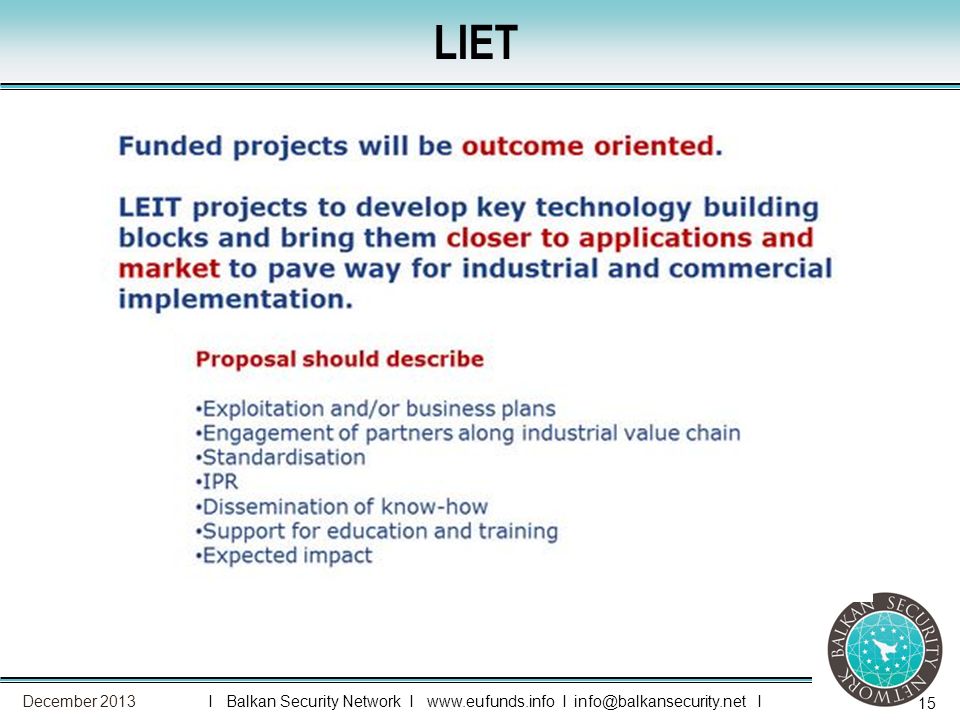 LIET

Funded projects will be outcome oriented.

LEIT projects to develop key technology building blocks and bring them closer to applications and market to pave way for industrial and commercial implementation.

Proposal should describe

•Exploitation and/or business plans
•Engagement of partners along industrial value chain
•Standardisation
•IPR
•Dissemination of know-how
•Support for education and training
•Expected impact

BALKAN SECURITY NETWORK

December 2013 I Balkan Security Network I www.eufunds.info I info@balkansecurity.net I 15